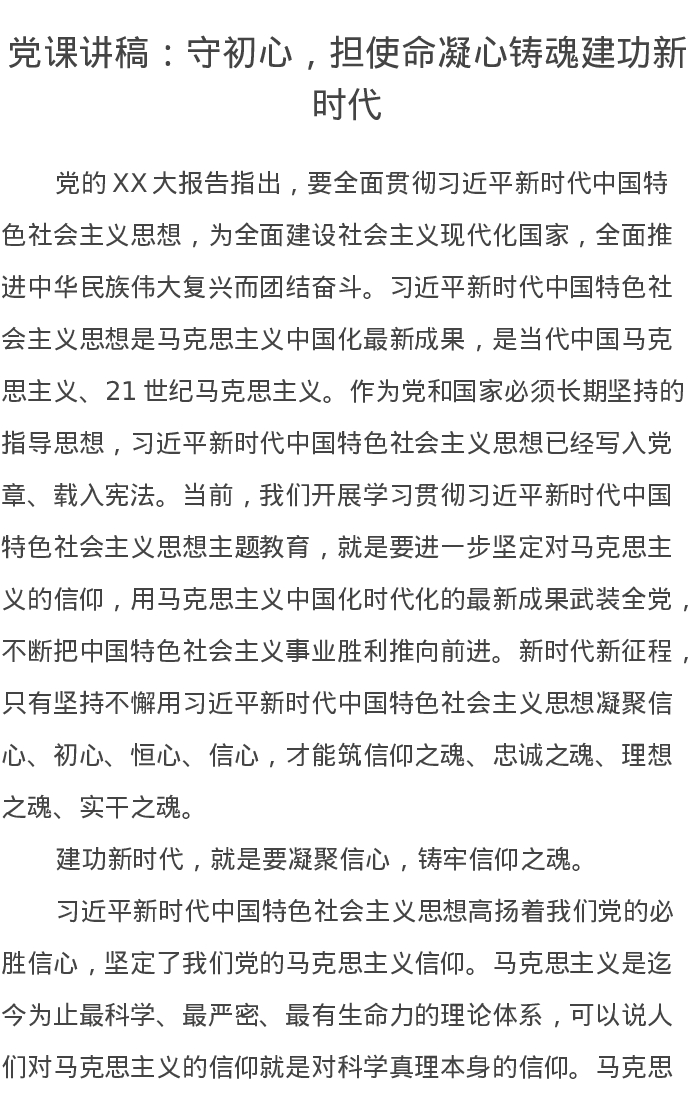 党课讲稿：守初心，担使命凝心铸魂建功新时代

党的 XX 大报告指出，要全面贯彻习近平新时代中国特色社会主义思想，为全面建设社会主义现代化国家，全面推进中华民族伟大复兴而团结奋斗。习近平新时代中国特色社会主义思想是马克思主义中国化最新成果，是当代中国马克思主义、21 世纪马克思主义。作为党和国家必须长期坚持的指导思想，习近平新时代中国特色社会主义思想已经写入党章、载入宪法。当前，我们开展学习贯彻习近平新时代中国特色社会主义思想主题教育，就是要进一步坚定对马克思主义的信仰，用马克思主义中国化时代化的最新成果武装全党，不断把中国特色社会主义事业胜利推向前进。新时代新征程，只有坚持不懈用习近平新时代中国特色社会主义思想凝聚信心、初心、恒心、信心，才能筑信仰之魂、忠诚之魂、理想之魂、实干之魂。

建功新时代，就是要凝聚信心，铸牢信仰之魂。

习近平新时代中国特色社会主义思想高扬着我们党的必胜信心，坚定了我们党的马克思主义信仰。马克思主义是迄今为止最科学、最严密、最有生命力的理论体系，可以说人们对马克思主义的信仰就是对科学真理本身的信仰。马克思